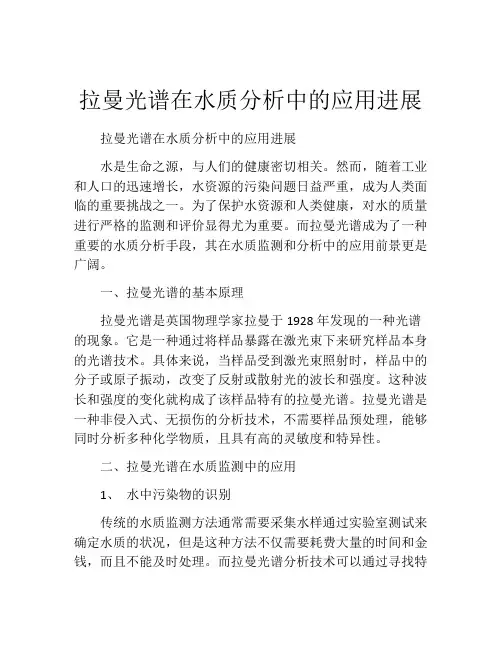 拉曼光谱在水质分析中的应用进展

拉曼光谱在水质分析中的应用进展

水是生命之源，与人们的健康密切相关。然而，随着工业和人口的迅速增长，水资源的污染问题日益严重，成为人类面临的重要挑战之一。为了保护水资源和人类健康，对水的质量进行严格的监测和评价显得尤为重要。而拉曼光谱成为了一种重要的水质分析手段，其在水质监测和分析中的应用前景更是广阔。

一、拉曼光谱的基本原理

拉曼光谱是英国物理学家拉曼于 1928 年发现的一种光谱的现象。它是一种通过将样品暴露在激光束下来研究样品本身的光谱技术。具体来说，当样品受到激光束照射时，样品中的分子或原子振动，改变了反射或散射光的波长和强度。这种波长和强度的变化就构成了该样品特有的拉曼光谱。拉曼光谱是一种非侵入式、无损伤的分析技术，不需要样品预处理，能够同时分析多种化学物质，且具有高的灵敏度和特异性。

二、拉曼光谱在水质监测中的应用

1、 水中污染物的识别

传统的水质监测方法通常需要采集水样通过实验室测试来确定水质的状况，但是这种方法不仅需要耗费大量的时间和金钱，而且不能及时处理。而拉曼光谱分析技术可以通过寻找特